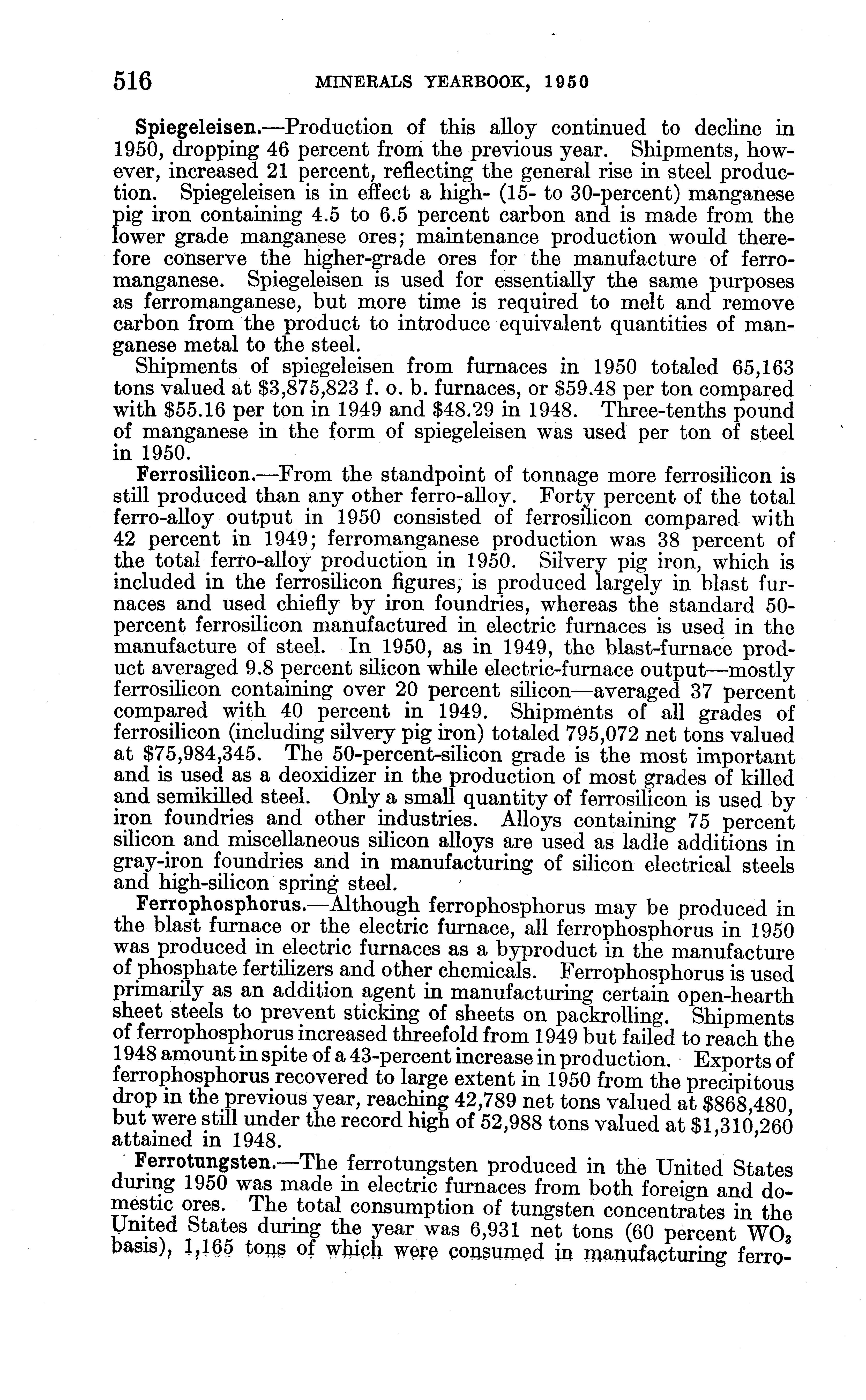 516 MINERALS YEARBOOK, 1950

Spiegeleisen.—Production of this alloy continued to decline in 1950, dropping 46 percent from the previous year. Shipments, however, increased 21 percent, reflecting the general rise in steel production. Spiegeleisen is in effect a high- (15- to 30-percent) manganese pig iron containing 4.5 to 6.5 percent carbon and is made from the lower grade manganese ores; maintenance production would therefore conserve the higher-grade ores for the manufacture of ferromanganese. Spiegeleisen is used for essentially the same purposes as ferromanganese, but more time is required to melt and remove carbon from the product to introduce equivalent quantities of manganese metal to the steel.

Shipments of spiegeleisen from furnaces in 1950 totaled 65,163 tons valued at \$3,875,823 f. o. b. furnaces, or \$59.48 per ton compared with \$55.16 per ton in 1949 and \$48.29 in 1948. Three-tenths pound of manganese in the form of spiegeleisen was used per ton of steel in 1950.

Ferrosilicon.—From the standpoint of tonnage more ferrosilicon is still produced than any other ferro-alloy. Forty percent of the total ferro-alloy output in 1950 consisted of ferrosilicon compared with 42 percent in 1949; ferromanganese production was 38 percent of the total ferro-alloy production in 1950. Silvery pig iron, which is included in the ferrosilicon figures, is produced largely in blast furnaces and used chiefly by iron foundries, whereas the standard 50-percent ferrosilicon manufactured in electric furnaces is used in the manufacture of steel. In 1950, as in 1949, the blast-furnace product averaged 9.8 percent silicon while electric-furnace output—mostly ferrosilicon containing over 20 percent silicon—averaged 37 percent compared with 40 percent in 1949. Shipments of all grades of ferrosilicon (including silvery pig iron) totaled 795,072 net tons valued at \$75,984,345. The 50-percent-silicon grade is the most important and is used as a deoxidizer in the production of most grades of killed and semikilled steel. Only a small quantity of ferrosilicon is used by iron foundries and other industries. Alloys containing 75 percent silicon and miscellaneous silicon alloys are used as ladle additions in gray-iron foundries and in manufacturing of silicon electrical steels and high-silicon spring steel.

Ferrophosphorus.—Although ferrophosphorus may be produced in the blast furnace or the electric furnace, all ferrophosphorus in 1950 was produced in electric furnaces as a byproduct in the manufacture of phosphate fertilizers and other chemicals. Ferrophosphorus is used primarily as an addition agent in manufacturing certain open-hearth sheet steels to prevent sticking of sheets on packrolling. Shipments of ferrophosphorus increased threefold from 1949 but failed to reach the 1948 amount in spite of a 43-percent increase in production. Exports of ferrophosphorus recovered to large extent in 1950 from the precipitous drop in the previous year, reaching 42,789 net tons valued at \$868,480, but were still under the record high of 52,988 tons valued at \$1,310,260 attained in 1948.

Ferrotungsten.—The ferrotungsten produced in the United States during 1950 was made in electric furnaces from both foreign and domestic ores. The total consumption of tungsten concentrates in the United States during the year was 6,931 net tons (60 percent $WO_3$ basis), 1,165 tons of which were consumed in manufacturing ferro-